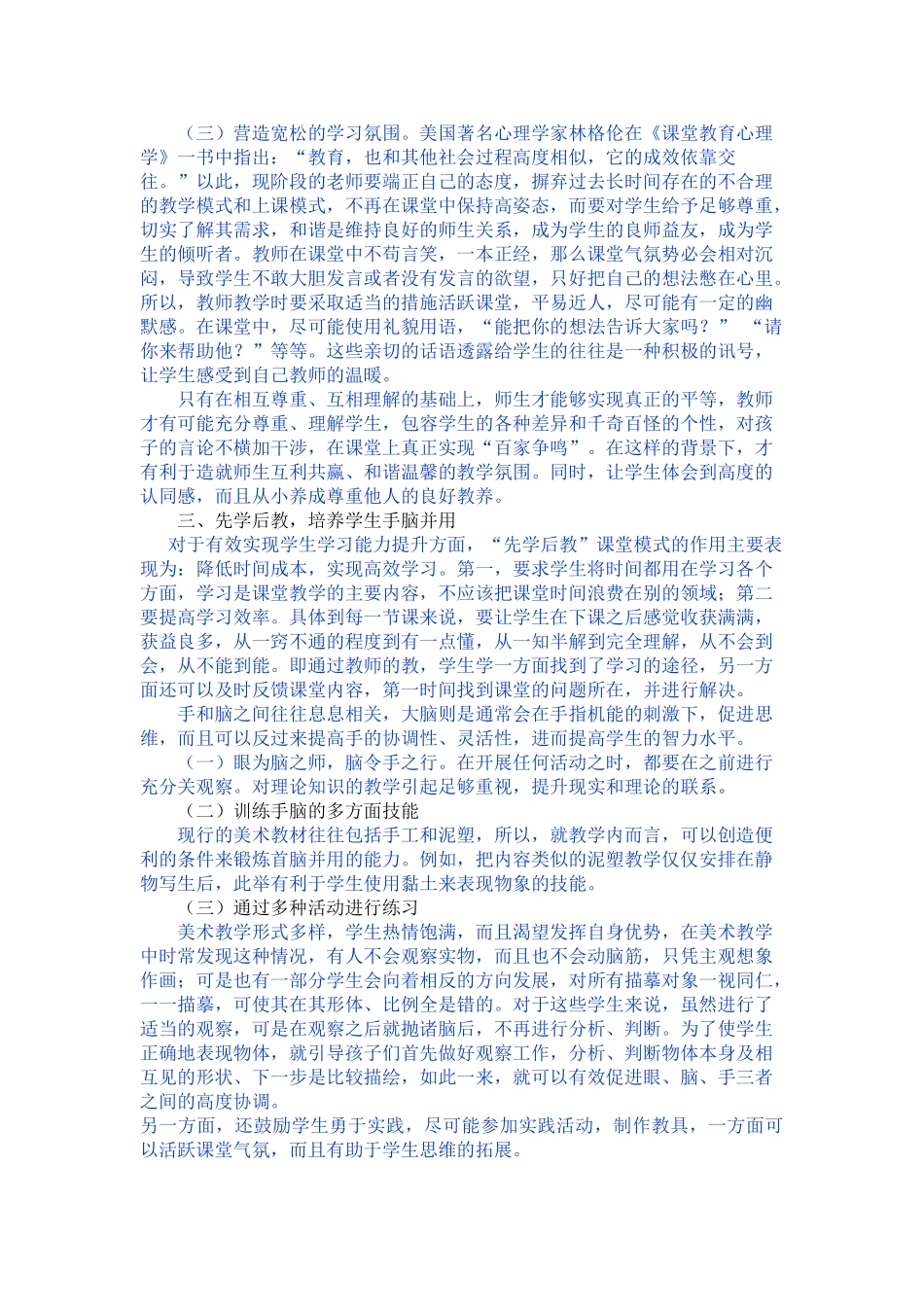 （三）营造宽松的学习氛围。美国著名心理学家林格伦在《课堂教育心理学》一书中指出：“教育，也和其他社会过程高度相似，它的成效依靠交往。”以此，现阶段的老师要端正自己的态度，摒弃过去长时间存在的不合理的教学模式和上课模式，不再在课堂中保持高姿态，而要对学生给予足够尊重，切实了解其需求，和谐是维持良好的师生关系，成为学生的良师益友，成为学生的倾听者。教师在课堂中不苟言笑，一本正经，那么课堂气氛势必会相对沉闷，导致学生不敢大胆发言或者没有发言的欲望，只好把自己的想法憋在心里。所以，教师教学时要采取适当的措施活跃课堂，平易近人，尽可能有一定的幽默感。在课堂中，尽可能使用礼貌用语，“能把你的想法告诉大家吗？” “请你来帮助他？”等等。这些亲切的话语透露给学生的往往是一种积极的讯号，让学生感受到自己教师的温暖。

只有在相互尊重、互相理解的基础上，师生才能够实现真正的平等，教师才有可能充分尊重、理解学生，包容学生的各种差异和千奇百怪的个性，对孩子的言论不横加干涉，在课堂上真正实现“百家争鸣”。在这样的背景下，才有利于造就师生互利共赢、和谐温馨的教学氛围。同时，让学生体会到高度的认同感，而且从小养成尊重他人的良好教养。

三、先学后教，培养学生手脑并用

对于有效实现学生学习能力提升方面，“先学后教”课堂模式的作用主要表现为：降低时间成本，实现高效学习。第一，要求学生将时间都用在学习各个方面，学习是课堂教学的主要内容，不应该把课堂时间浪费在别的领域；第二要提高学习效率。具体到每一节课来说，要让学生在下课之后感觉收获满满，获益良多，从一窍不通的程度到有一点懂，从一知半解到完全理解，从不会到会，从不能到能。即通过教师的教，学生学一方面找到了学习的途径，另一方面还可以及时反馈课堂内容，第一时间找到课堂的问题所在，并进行解决。

手和脑之间往往息息相关，大脑则是通常会在手指机能的刺激下，促进思维，而且可以反过来提高手的协调性、灵活性，进而提高学生的智力水平。

（一）眼为脑之师，脑令手之行。在开展任何活动之时，都要在之前进行充分关观察。对理论知识的教学引起足够重视，提升现实和理论的联系。

（二）训练手脑的多方面技能

现行的美术教材往往包括手工和泥塑，所以，就教学内而言，可以创造便利的条件来锻炼首脑并用的能力。例如，把内容类似的泥塑教学仅仅安排在静物写生后，此举有利于学生使用黏土来表现物象的技能。

（三）通过多种活动进行练习

美术教学形式多样，学生热情饱满，而且渴望发挥自身优势，在美术教学中时常发现这种情况，有人不会观察实物，而且也不会动脑筋，只凭主观想象作画；可是也有一部分学生会向着相反的方向发展，对所有描摹对象一视同仁，一一描摹，可使其在其形体、比例全是错的。对于这些学生来说，虽然进行了适当的观察，可是在观察之后就抛诸脑后，不再进行分析、判断。为了使学生正确地表现物体，就引导孩子们首先做好观察工作，分析、判断物体本身及相互见的形状、下一步是比较描绘，如此一来，就可以有效促进眼、脑、手三者之间的高度协调。

另一方面，还鼓励学生勇于实践，尽可能参加实践活动，制作教具，一方面可以活跃课堂气氛，而且有助于学生思维的拓展。